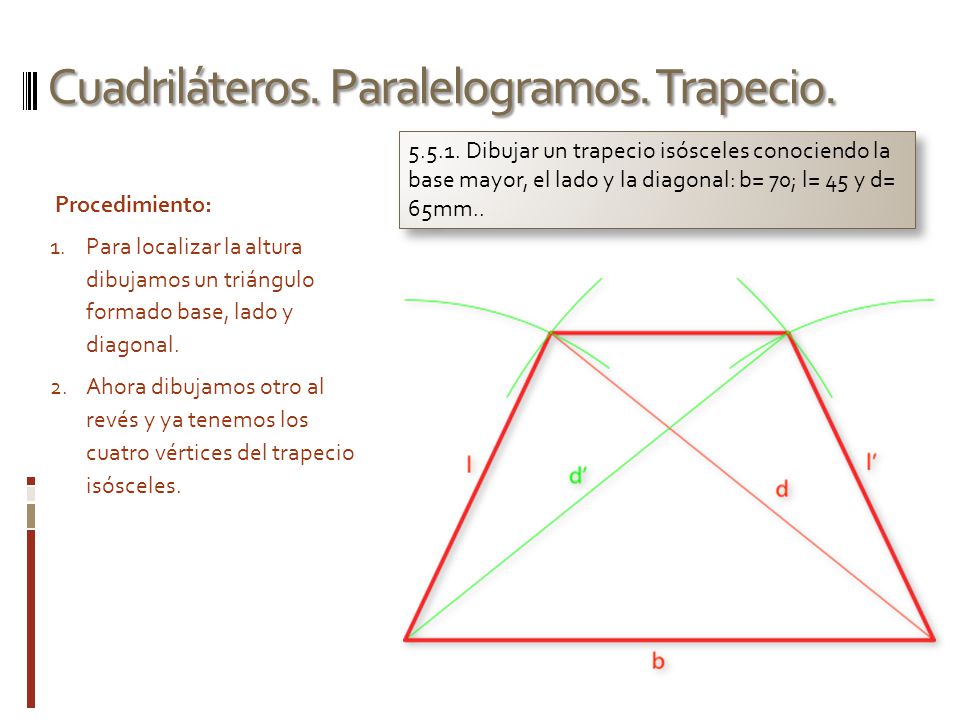 Cuadriláteros. Paralelogramos. Trapecio.

5.5.1. Dibujar un trapecio isósceles conociendo la base mayor, el lado y la diagonal: b= 70; l= 45 y d= 65mm..

Procedimiento:

1. Para localizar la altura dibujamos un triángulo formado base, lado y diagonal.
2. Ahora dibujamos otro al revés y ya tenemos los cuatro vértices del trapecio isósceles.

l
d'
d
l'
b